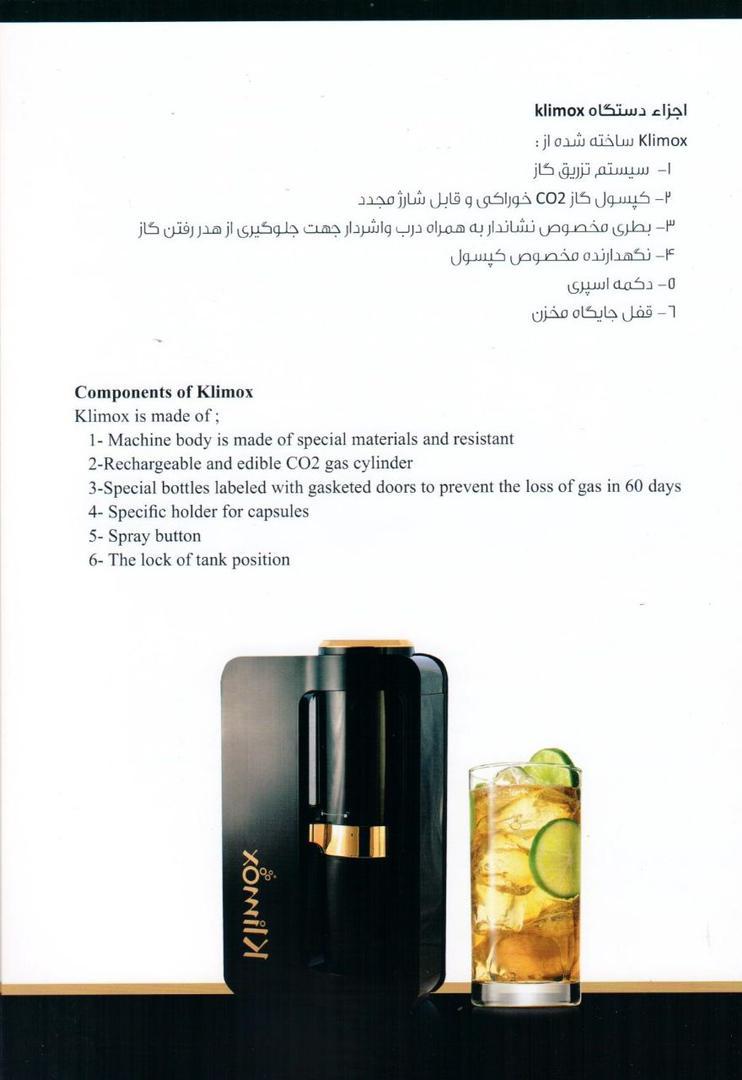 اجزاء دستگاه klimox
Klimox ساخته شده از :
۱- سیستم تزریق گاز
۲- کپسول گاز CO2 خوراکی و قابل شارژ مجدد
۳- بطری مخصوص نشاندار به همراه درب واشردار جهت جلوگیری از هدر رفتن گاز
۴- نگهدارنده مخصوص کپسول
۵- دکمه اسپری
۶- قفل جایگاه مخزن

Components of Klimox
Klimox is made of ;
1- Machine body is made of special materials and resistant
2-Rechargeable and edible CO2 gas cylinder
3-Special bottles labeled with gasketed doors to prevent the loss of gas in 60 days
4- Specific holder for capsules
5- Spray button
6- The lock of tank position

Klimox